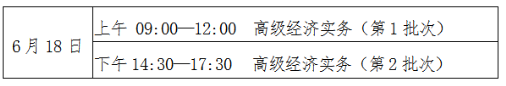 | 6月18日 | 上午 09:00—12:00　高级经济实务（第1批次） |
|---|---|
| | 下午 14:30—17:30　高级经济实务（第2批次） |